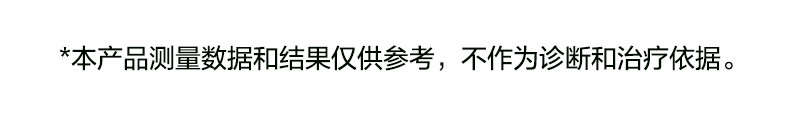 *本产品测量数据和结果仅供参考，不作为诊断和治疗依据。